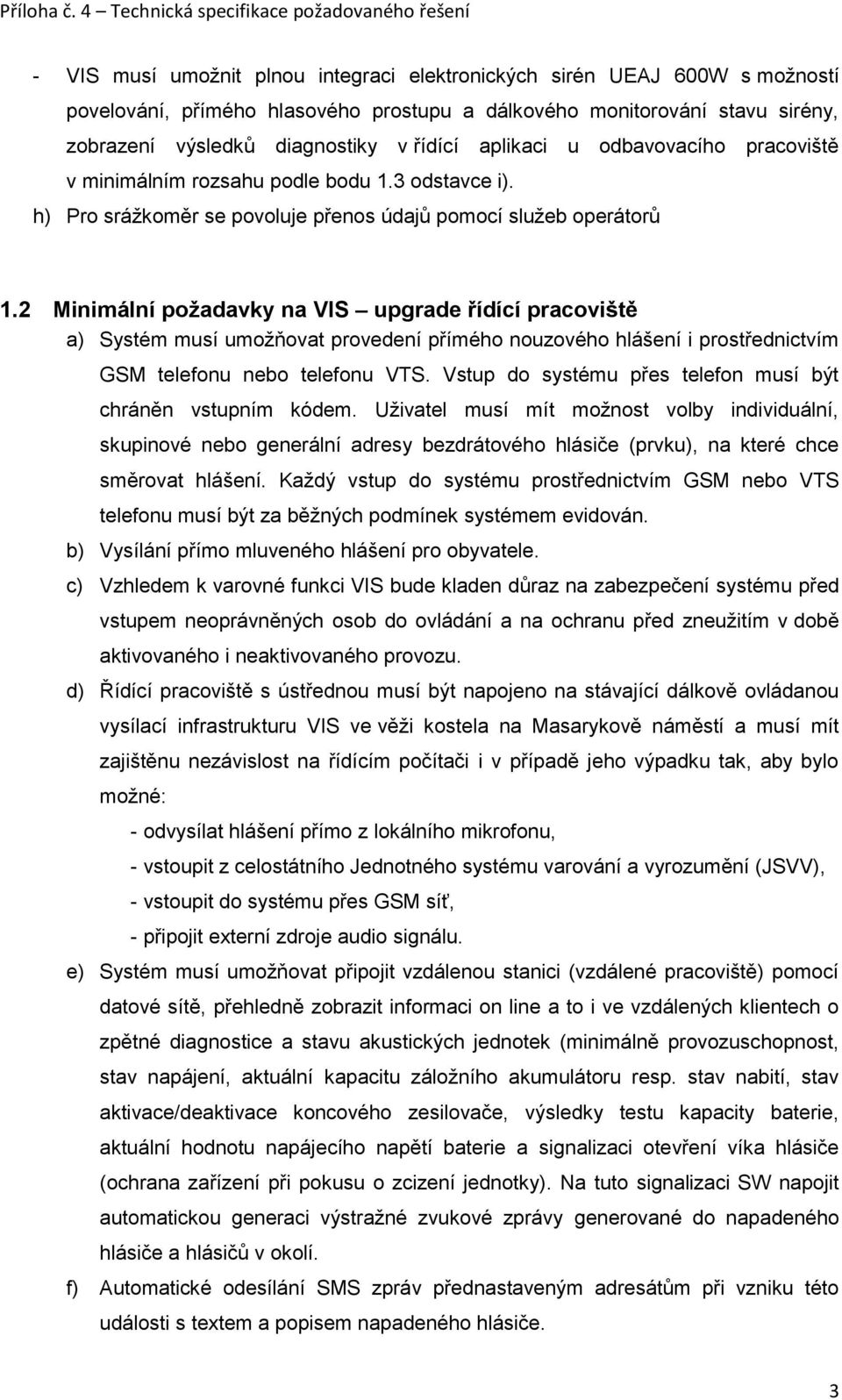 Příloha č. 4 – Technická specifikace požadovaného řešení

- VIS musí umožnit plnou integraci elektronických sirén UEAJ 600W s možností povelování, přímého hlasového prostupu a dálkového monitorování stavu sirény, zobrazení výsledků diagnostiky v řídící aplikaci u odbavovacího pracoviště v minimálním rozsahu podle bodu 1.3 odstavce i).

h) Pro srážkoměr se povoluje přenos údajů pomocí služeb operátorů

1.2 Minimální požadavky na VIS – upgrade řídící pracoviště

a) Systém musí umožňovat provedení přímého nouzového hlášení i prostřednictvím GSM telefonu nebo telefonu VTS. Vstup do systému přes telefon musí být chráněn vstupním kódem. Uživatel musí mít možnost volby individuální, skupinové nebo generální adresy bezdrátového hlásiče (prvku), na které chce směrovat hlášení. Každý vstup do systému prostřednictvím GSM nebo VTS telefonu musí být za běžných podmínek systémem evidován.

b) Vysílání přímo mluveného hlášení pro obyvatele.

c) Vzhledem k varovné funkci VIS bude kladen důraz na zabezpečení systému před vstupem neoprávněných osob do ovládání a na ochranu před zneužitím v době aktivovaného i neaktivovaného provozu.

d) Řídící pracoviště s ústřednou musí být napojeno na stávající dálkově ovládanou vysílací infrastrukturu VIS ve věži kostela na Masarykově náměstí a musí mít zajištěnu nezávislost na řídícím počítači i v případě jeho výpadku tak, aby bylo možné:

- odvysílat hlášení přímo z lokálního mikrofonu,
- vstoupit z celostátního Jednotného systému varování a vyrozumění (JSVV),
- vstoupit do systému přes GSM síť,
- připojit externí zdroje audio signálu.

e) Systém musí umožňovat připojit vzdálenou stanici (vzdálené pracoviště) pomocí datové sítě, přehledně zobrazit informaci on line a to i ve vzdálených klientech o zpětné diagnostice a stavu akustických jednotek (minimálně provozuschopnost, stav napájení, aktuální kapacitu záložního akumulátoru resp. stav nabití, stav aktivace/deaktivace koncového zesilovače, výsledky testu kapacity baterie, aktuální hodnotu napájecího napětí baterie a signalizaci otevření víka hlásiče (ochrana zařízení při pokusu o zcizení jednotky). Na tuto signalizaci SW napojit automatickou generaci výstražné zvukové zprávy generované do napadeného hlásiče a hlásičů v okolí.

f) Automatické odesílání SMS zpráv přednastaveným adresátům při vzniku této události s textem a popisem napadeného hlásiče.

3